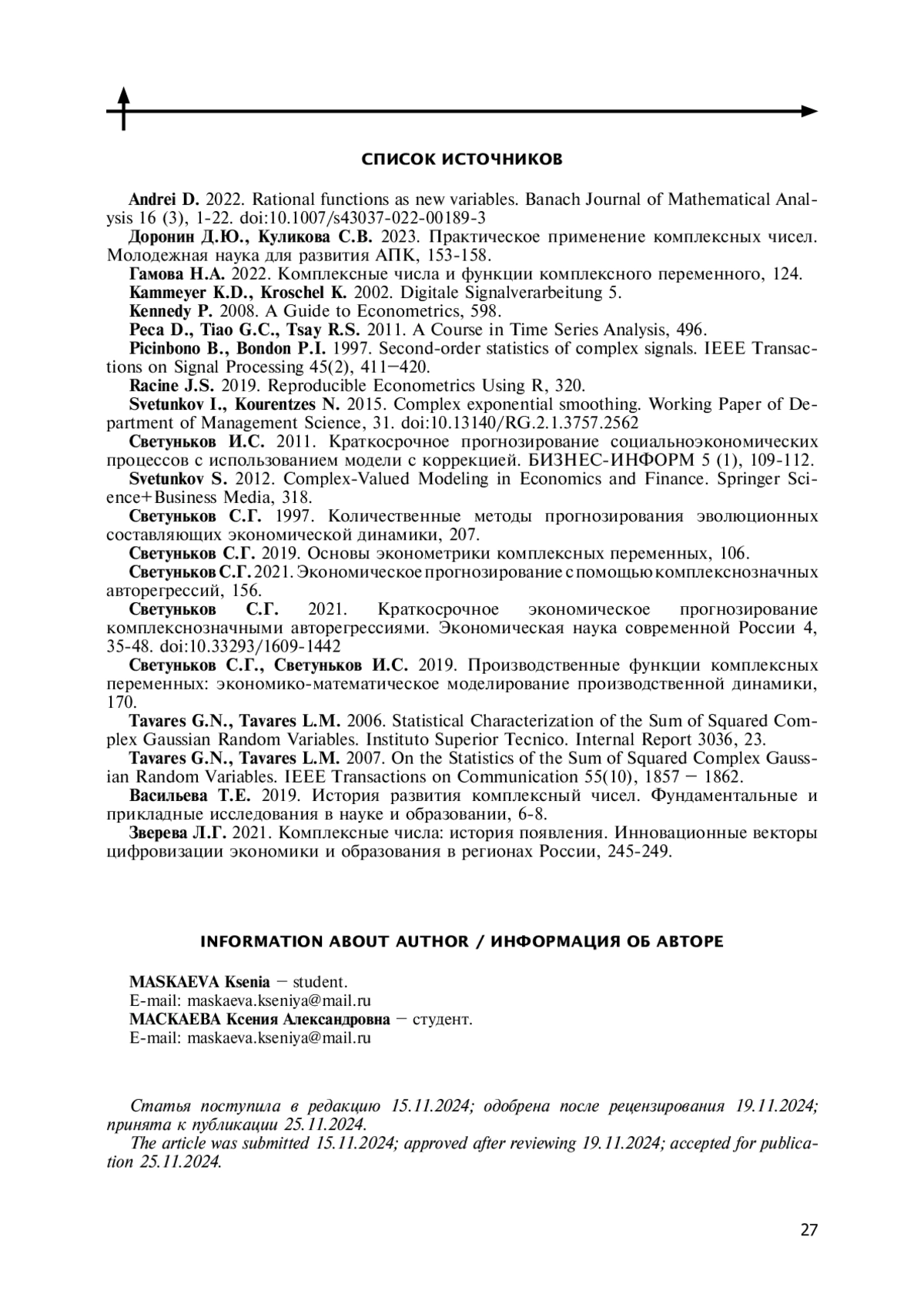 СПИСОК ИСТОЧНИКОВ

Andrei D. 2022. Rational functions as new variables. Banach Journal of Mathematical Analysis 16 (3), 1-22. doi:10.1007/s43037-022-00189-3

Доронин Д.Ю., Куликова С.В. 2023. Практическое применение комплексных чисел. Молодежная наука для развития АПК, 153-158.

Гамова Н.А. 2022. Комплексные числа и функции комплексного переменного, 124.

Kammeyer K.D., Kroschel K. 2002. Digitale Signalverarbeitung 5.

Kennedy P. 2008. A Guide to Econometrics, 598.

Peca D., Tiao G.C., Tsay R.S. 2011. A Course in Time Series Analysis, 496.

Picinbono B., Bondon P.I. 1997. Second-order statistics of complex signals. IEEE Transactions on Signal Processing 45(2), 411–420.

Racine J.S. 2019. Reproducible Econometrics Using R, 320.

Svetunkov I., Kourentzes N. 2015. Complex exponential smoothing. Working Paper of Department of Management Science, 31. doi:10.13140/RG.2.1.3757.2562

Светуньков И.С. 2011. Краткосрочное прогнозирование социальноэкономических процессов с использованием модели с коррекцией. БИЗНЕС-ИНФОРМ 5 (1), 109-112.

Svetunkov S. 2012. Complex-Valued Modeling in Economics and Finance. Springer Science+Business Media, 318.

Светуньков С.Г. 1997. Количественные методы прогнозирования эволюционных составляющих экономической динамики, 207.

Светуньков С.Г. 2019. Основы эконометрики комплексных переменных, 106.

Светуньков С.Г. 2021. Экономическое прогнозирование с помощью комплекснозначных авторегрессий, 156.

Светуньков С.Г. 2021. Краткосрочное экономическое прогнозирование комплекснозначными авторегрессиями. Экономическая наука современной России 4, 35-48. doi:10.33293/1609-1442

Светуньков С.Г., Светуньков И.С. 2019. Производственные функции комплексных переменных: экономико-математическое моделирование производственной динамики, 170.

Tavares G.N., Tavares L.M. 2006. Statistical Characterization of the Sum of Squared Complex Gaussian Random Variables. Instituto Superior Tecnico. Internal Report 3036, 23.

Tavares G.N., Tavares L.M. 2007. On the Statistics of the Sum of Squared Complex Gaussian Random Variables. IEEE Transactions on Communication 55(10), 1857 – 1862.

Васильева Т.Е. 2019. История развития комплексный чисел. Фундаментальные и прикладные исследования в науке и образовании, 6-8.

Зверева Л.Г. 2021. Комплексные числа: история появления. Инновационные векторы цифровизации экономики и образования в регионах России, 245-249.

INFORMATION ABOUT AUTHOR / ИНФОРМАЦИЯ ОБ АВТОРЕ

MASKAEVA Ksenia – student.
E-mail: maskaeva.kseniya@mail.ru
МАСКАЕВА Ксения Александровна – студент.
E-mail: maskaeva.kseniya@mail.ru

Статья поступила в редакцию 15.11.2024; одобрена после рецензирования 19.11.2024; принята к публикации 25.11.2024.
The article was submitted 15.11.2024; approved after reviewing 19.11.2024; accepted for publication 25.11.2024.

27